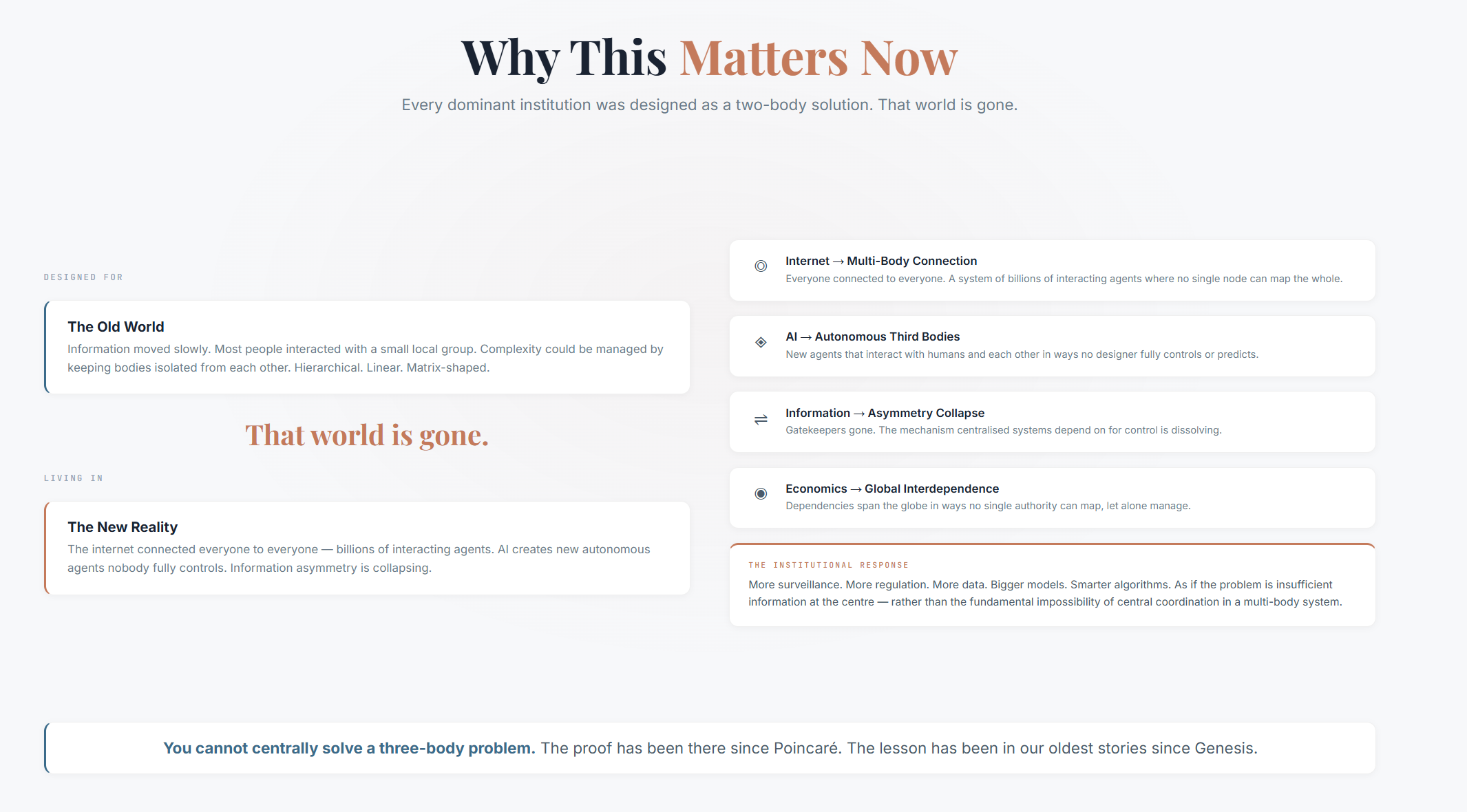 Why This Matters Now

Every dominant institution was designed as a two-body solution. That world is gone.

DESIGNED FOR

The Old World

Information moved slowly. Most people interacted with a small local group. Complexity could be managed by keeping bodies isolated from each other. Hierarchical. Linear. Matrix-shaped.

That world is gone.

LIVING IN

The New Reality

The internet connected everyone to everyone — billions of interacting agents. AI creates new autonomous agents nobody fully controls. Information asymmetry is collapsing.

Internet → Multi-Body Connection

Everyone connected to everyone. A system of billions of interacting agents where no single node can map the whole.

AI → Autonomous Third Bodies

New agents that interact with humans and each other in ways no designer fully controls or predicts.

Information → Asymmetry Collapse

Gatekeepers gone. The mechanism centralised systems depend on for control is dissolving.

Economics → Global Interdependence

Dependencies span the globe in ways no single authority can map, let alone manage.

THE INSTITUTIONAL RESPONSE

More surveillance. More regulation. More data. Bigger models. Smarter algorithms. As if the problem is insufficient information at the centre — rather than the fundamental impossibility of central coordination in a multi-body system.

You cannot centrally solve a three-body problem. The proof has been there since Poincaré. The lesson has been in our oldest stories since Genesis.